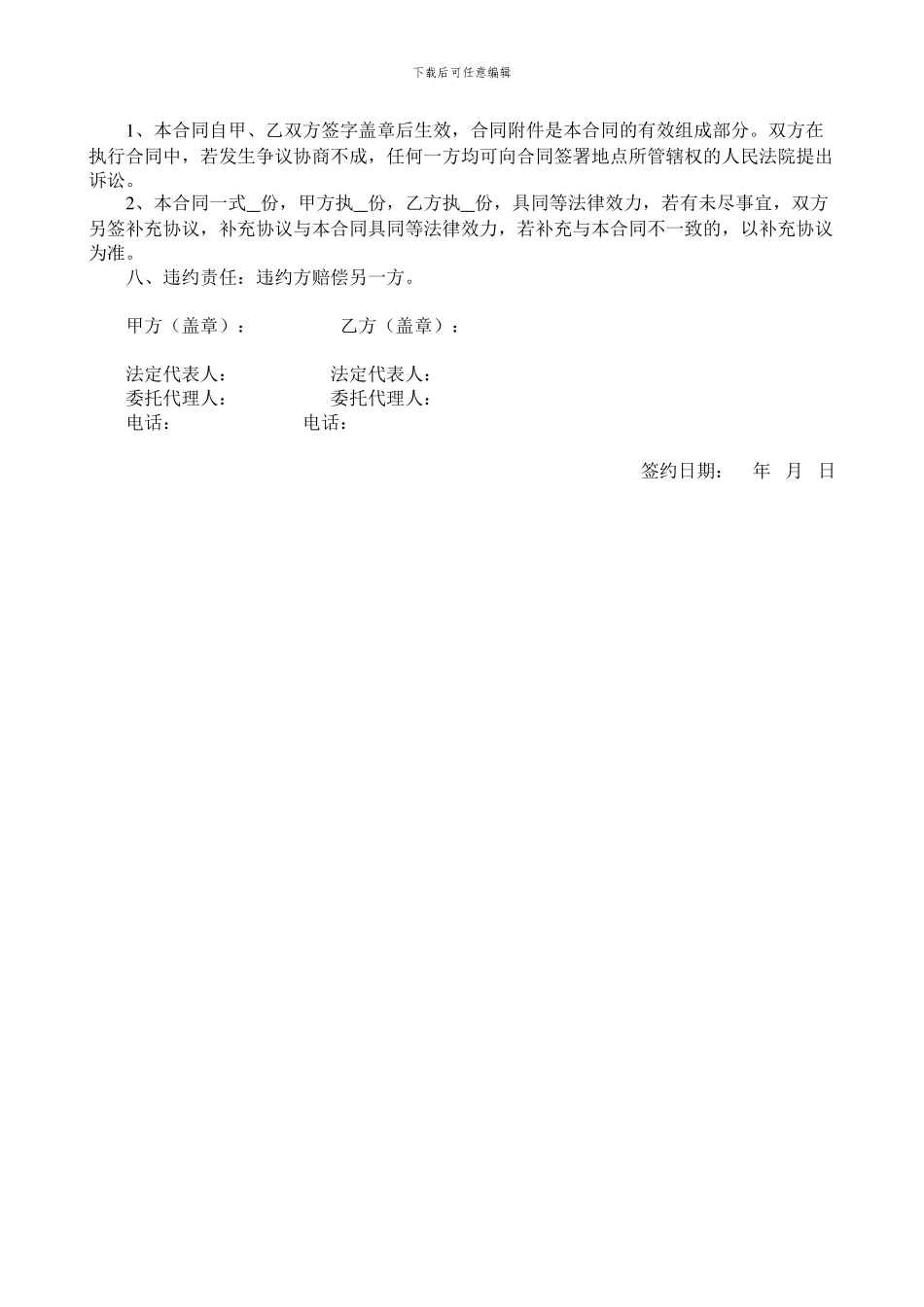 下载后可任意编辑

1、本合同自甲、乙双方签字盖章后生效，合同附件是本合同的有效组成部分。双方在执行合同中，若发生争议协商不成，任何一方均可向合同签署地点所管辖权的人民法院提出诉讼。

2、本合同一式__份，甲方执__份，乙方执__份，具同等法律效力，若有未尽事宜，双方另签补充协议，补充协议与本合同具同等法律效力，若补充与本合同不一致的，以补充协议为准。

八、违约责任：违约方赔偿另一方。

甲方（盖章）：　　乙方（盖章）：

法定代表人：　　法定代表人：
委托代理人：　　委托代理人：
电话：　　电话：

签约日期：　年　月　日